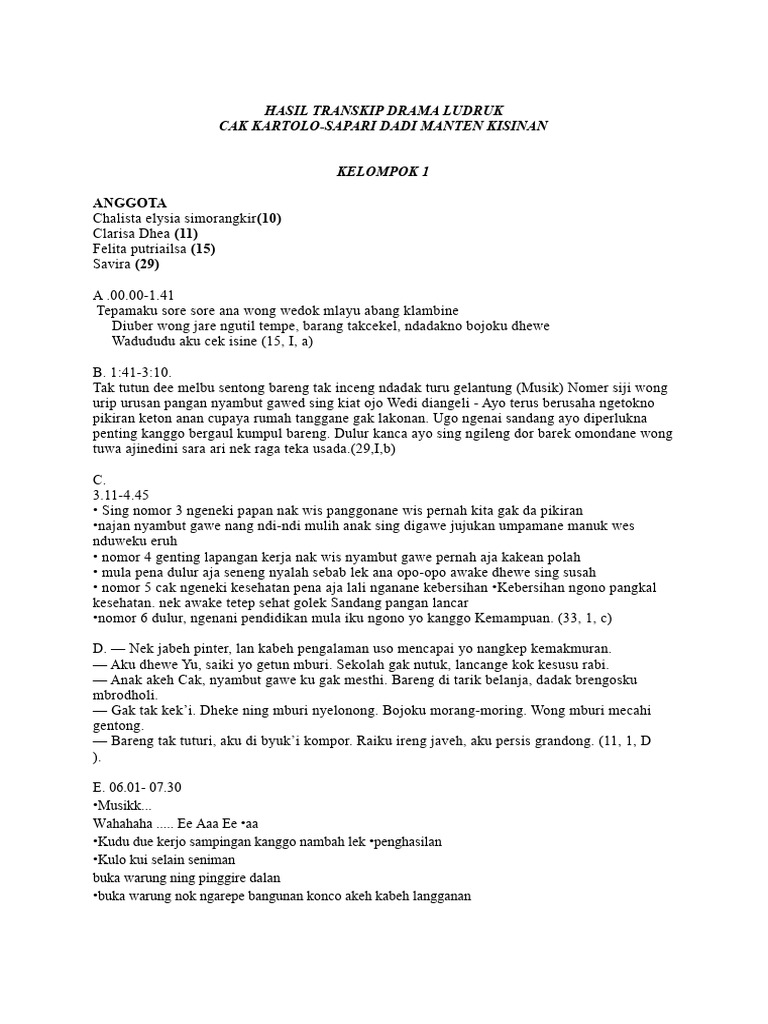 HASIL TRANSKIP DRAMA LUDRUK
CAK KARTOLO-SAPARI DADI MANTEN KISINAN

KELOMPOK 1

ANGGOTA
Chalista elysia simorangkir(10)
Clarisa Dhea (11)
Felita putriailsa (15)
Savira (29)

A .00.00-1.41
Tepamaku sore sore ana wong wedok mlayu abang klambine
Diuber wong jare ngutil tempe, barang takcekel, ndadakno bojoku dhewe
Wadududu aku cek isine (15, I, a)

B. 1:41-3:10.
Tak tutun dee melbu sentong bareng tak inceng ndadak turu gelantung (Musik) Nomer siji wong urip urusan pangan nyambut gawed sing kiat ojo Wedi diangeli - Ayo terus berusaha ngetokno pikiran keton anan cupaya rumah tanggane gak lakonan. Ugo ngenai sandang ayo diperlukna penting kanggo bergaul kumpul bareng. Dulur kanca ayo sing ngileng dor barek omondane wong tuwa ajinedini sara ari nek raga teka usada.(29,I,b)

C.
3.11-4.45
• Sing nomor 3 ngeneki papan nak wis panggonane wis pernah kita gak da pikiran
•najan nyambut gawe nang ndi-ndi mulih anak sing digawe jujukan umpamane manuk wes nduweku eruh
• nomor 4 genting lapangan kerja nak wis nyambut gawe pernah aja kakean polah
• mula pena dulur aja seneng nyalah sebab lek ana opo-opo awake dhewe sing susah
• nomor 5 cak ngeneki kesehatan pena aja lali nganane kebersihan •Kebersihan ngono pangkal kesehatan. nek awake tetep sehat golek Sandang pangan lancar
•nomor 6 dulur, ngenani pendidikan mula iku ngono yo kanggo Kemampuan. (33, 1, c)

D. — Nek jabeh pinter, lan kabeh pengalaman uso mencapai yo nangkep kemakmuran.
— Aku dhewe Yu, saiki yo getun mburi. Sekolah gak nutuk, lancange kok kesusu rabi.
— Anak akeh Cak, nyambut gawe ku gak mesthi. Bareng di tarik belanja, dadak brengosku mbrodholi.
— Gak tak kek'i. Dheke ning mburi nyelonong. Bojoku morang-moring. Wong mburi mecahi gentong.
— Bareng tak tuturi, aku di byuk'i kompor. Raiku ireng javeh, aku persis grandong. (11, 1, D ).

E. 06.01- 07.30
•Musikk...
Wahahaha ..... Ee Aaa Ee •aa
•Kudu due kerjo sampingan kanggo nambah lek •penghasilan
•Kulo kui selain seniman
buka warung ning pinggire dalan
•buka warung nok ngarepe bangunan konco akeh kabeh langganan